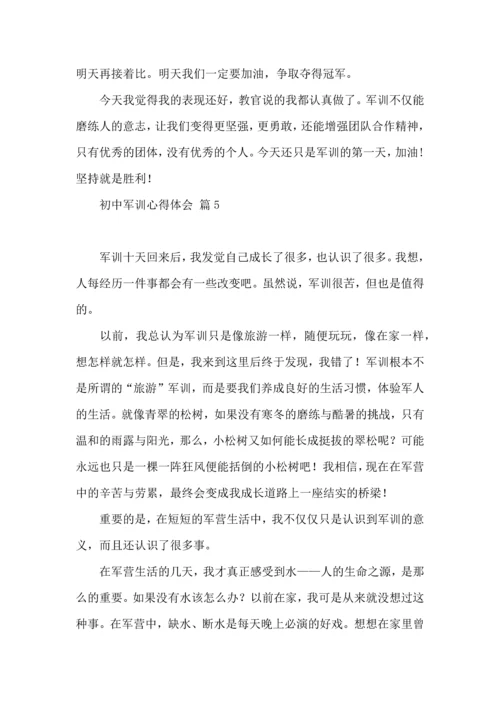 明天再接着比。明天我们一定要加油，争取夺得冠军。

今天我觉得我的表现还好，教官说的我都认真做了。军训不仅能磨练人的意志，让我们变得更坚强，更勇敢，还能增强团队合作精神，只有优秀的团体，没有优秀的个人。今天还只是军训的第一天，加油！坚持就是胜利！

初中军训心得体会 篇5

军训十天回来后，我发觉自己成长了很多，也认识了很多。我想，人每经历一件事都会有一些改变吧。虽然说，军训很苦，但也是值得的。

以前，我总认为军训只是像旅游一样，随便玩玩，像在家一样，想怎样就怎样。但是，我来到这里后终于发现，我错了！军训根本不是所谓的“旅游”军训，而是要我们养成良好的生活习惯，体验军人的生活。就像青翠的松树，如果没有寒冬的磨练与酷暑的挑战，只有温和的雨露与阳光，那么，小松树又如何能长成挺拔的翠松呢？可能永远也只是一棵一阵狂风便能括倒的小松树吧！我相信，现在在军营中的辛苦与劳累，最终会变成我成长道路上一座结实的桥梁！

重要的是，在短短的军营生活中，我不仅仅只是认识到军训的意义，而且还认识了很多事。

在军营生活的几天，我才真正感受到水——人的生命之源，是那么的重要。如果没有水该怎么办？以前在家，我可是从来就没想过这种事。在军营中，缺水、断水是每天晚上必演的好戏。想想在家里曾